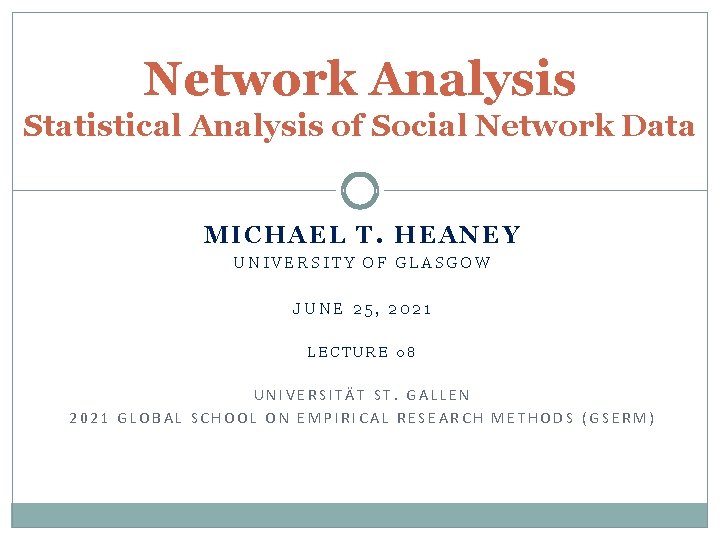 Network Analysis
Statistical Analysis of Social Network Data

MICHAEL T. HEANEY
UNIVERSITY OF GLASGOW

JUNE 25, 2021

LECTURE 08

UNIVERSITÄT ST. GALLEN
2021 GLOBAL SCHOOL ON EMPIRICAL RESEARCH METHODS (GSERM)